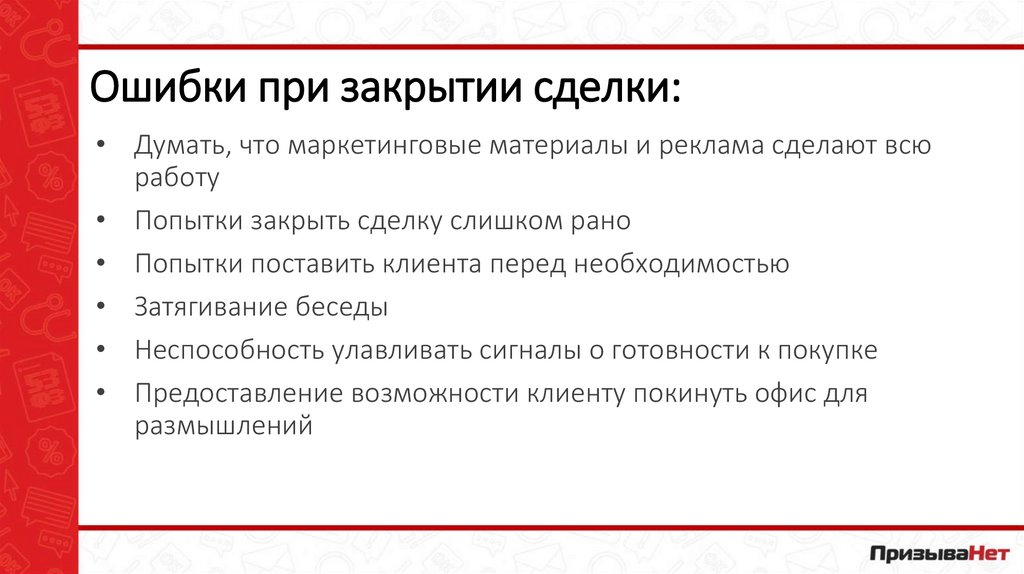 Ошибки при закрытии сделки:

• Думать, что маркетинговые материалы и реклама сделают всю работу
• Попытки закрыть сделку слишком рано
• Попытки поставить клиента перед необходимостью
• Затягивание беседы
• Неспособность улавливать сигналы о готовности к покупке
• Предоставление возможности клиенту покинуть офис для размышлений

ПризываНет